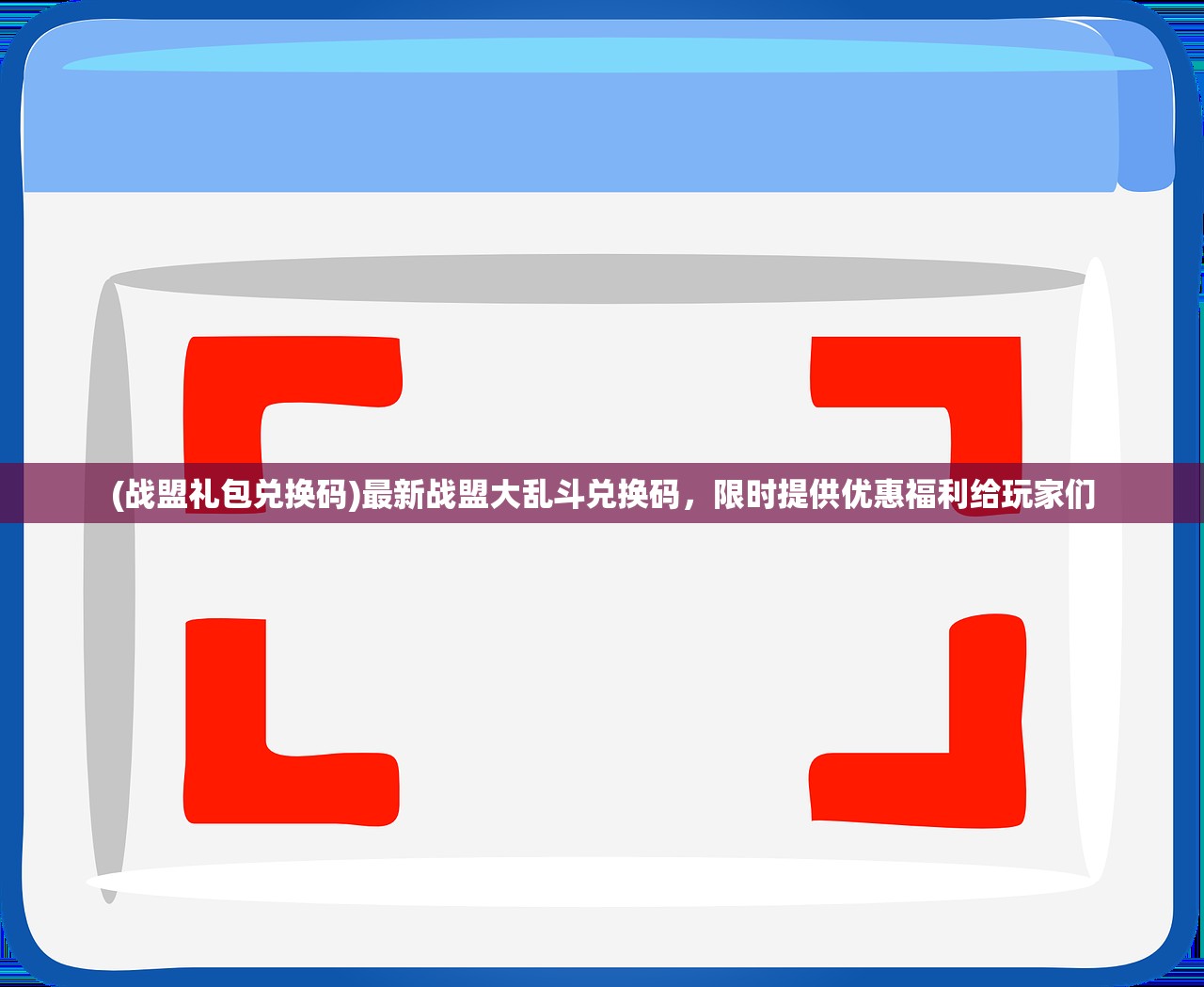 (战盟礼包兑换码)最新战盟大乱斗兑换码，限时提供优惠福利给玩家们